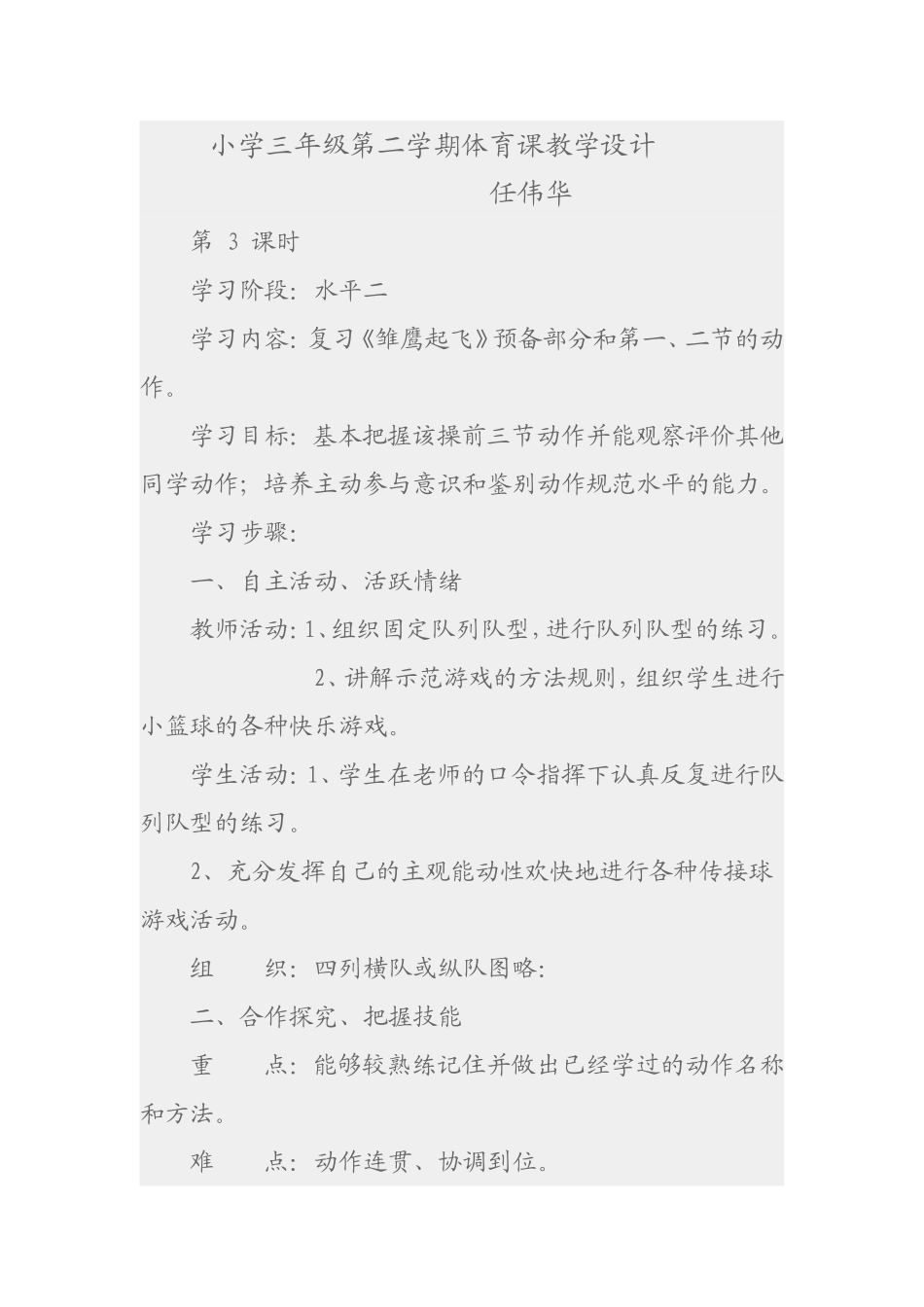 小学三年级第二学期体育课教学设计

任伟华

第 3 课时

学习阶段：水平二

学习内容：复习《雏鹰起飞》预备部分和第一、二节的动作。

学习目标：基本把握该操前三节动作并能观察评价其他同学动作；培养主动参与意识和鉴别动作规范水平的能力。

学习步骤：

一、自主活动、活跃情绪

教师活动：1、组织固定队列队型，进行队列队型的练习。

2、讲解示范游戏的方法规则，组织学生进行小篮球的各种快乐游戏。

学生活动：1、学生在老师的口令指挥下认真反复进行队列队型的练习。

2、充分发挥自己的主观能动性欢快地进行各种传接球游戏活动。

组　　织：四列横队或纵队图略：

二、合作探究、把握技能

重　　点：能够较熟练记住并做出已经学过的动作名称和方法。

难　　点：动作连贯、协调到位。